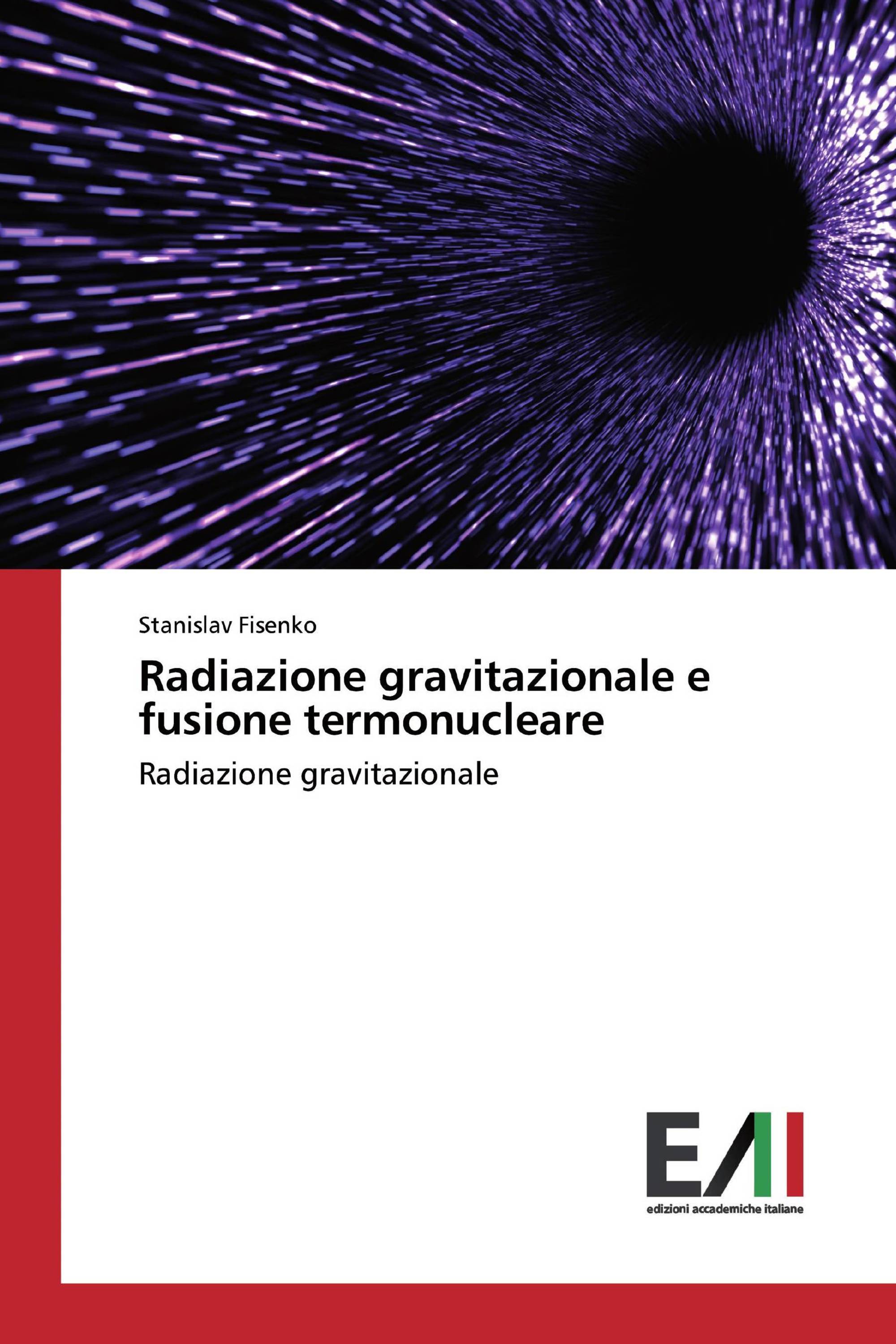 Stanislav Fisenko

Radiazione gravitazionale e fusione termonucleare

Radiazione gravitazionale

EAI

edizioni accademiche italiane